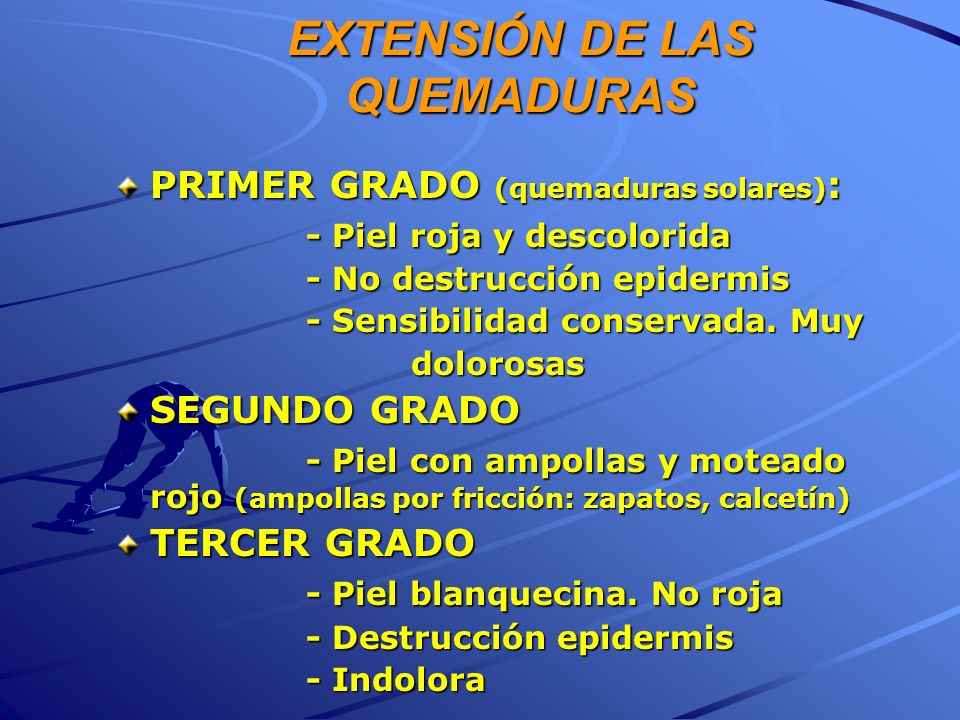 EXTENSIÓN DE LAS QUEMADURAS

PRIMER GRADO (quemaduras solares):
- Piel roja y descolorida
- No destrucción epidermis
- Sensibilidad conservada. Muy dolorosas

SEGUNDO GRADO
- Piel con ampollas y moteado rojo (ampollas por fricción: zapatos, calcetín)

TERCER GRADO
- Piel blanquecina. No roja
- Destrucción epidermis
- Indolora